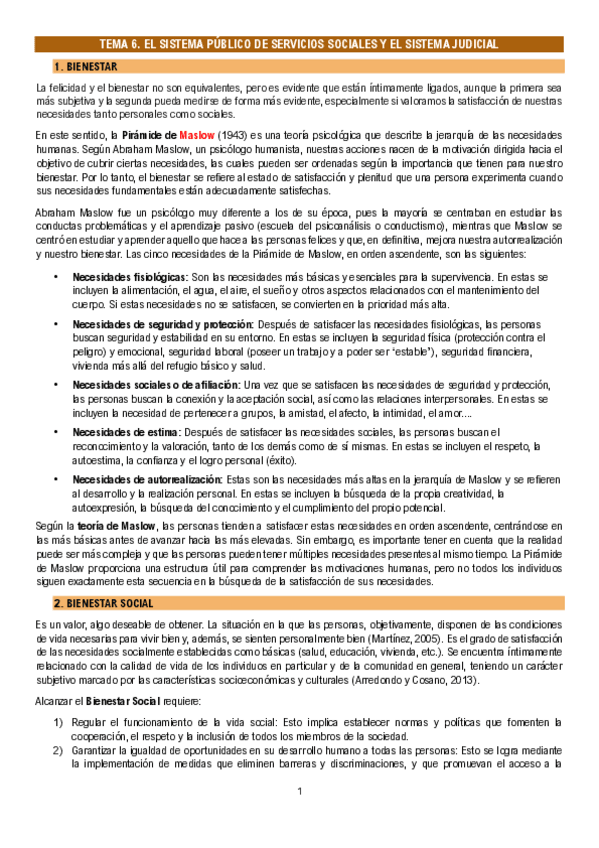 TEMA 6. EL SISTEMA PÚBLICO DE SERVICIOS SOCIALES Y EL SISTEMA JUDICIAL

1. BIENESTAR

La felicidad y el bienestar no son equivalentes, pero es evidente que están íntimamente ligados, aunque la primera sea más subjetiva y la segunda pueda medirse de forma más evidente, especialmente si valoramos la satisfacción de nuestras necesidades tanto personales como sociales.

En este sentido, la Pirámide de Maslow (1943) es una teoría psicológica que describe la jerarquía de las necesidades humanas. Según Abraham Maslow, un psicólogo humanista, nuestras acciones nacen de la motivación dirigida hacia el objetivo de cubrir ciertas necesidades, las cuales pueden ser ordenadas según la importancia que tienen para nuestro bienestar. Por lo tanto, el bienestar se refiere al estado de satisfacción y plenitud que una persona experimenta cuando sus necesidades fundamentales están adecuadamente satisfechas.

Abraham Maslow fue un psicólogo muy diferente a los de su época, pues la mayoría se centraban en estudiar las conductas problemáticas y el aprendizaje pasivo (escuela del psicoanálisis o conductismo), mientras que Maslow se centró en estudiar y aprender aquello que hace a las personas felices y que, en definitiva, mejora nuestra autorrealización y nuestro bienestar. Las cinco necesidades de la Pirámide de Maslow, en orden ascendente, son las siguientes:

• Necesidades fisiológicas: Son las necesidades más básicas y esenciales para la supervivencia. En estas se incluyen la alimentación, el agua, el aire, el sueño y otros aspectos relacionados con el mantenimiento del cuerpo. Si estas necesidades no se satisfacen, se convierten en la prioridad más alta.

• Necesidades de seguridad y protección: Después de satisfacer las necesidades fisiológicas, las personas buscan seguridad y estabilidad en su entorno. En estas se incluyen la seguridad física (protección contra el peligro) y emocional, seguridad laboral (poseer un trabajo y a poder ser 'estable'), seguridad financiera, vivienda más allá del refugio básico y salud.

• Necesidades sociales o de afiliación: Una vez que se satisfacen las necesidades de seguridad y protección, las personas buscan la conexión y la aceptación social, así como las relaciones interpersonales. En estas se incluyen la necesidad de pertenecer a grupos, la amistad, el afecto, la intimidad, el amor....

• Necesidades de estima: Después de satisfacer las necesidades sociales, las personas buscan el reconocimiento y la valoración, tanto de los demás como de sí mismas. En estas se incluyen el respeto, la autoestima, la confianza y el logro personal (éxito).

• Necesidades de autorrealización: Estas son las necesidades más altas en la jerarquía de Maslow y se refieren al desarrollo y la realización personal. En estas se incluyen la búsqueda de la propia creatividad, la autoexpresión, la búsqueda del conocimiento y el cumplimiento del propio potencial.

Según la teoría de Maslow, las personas tienden a satisfacer estas necesidades en orden ascendente, centrándose en las más básicas antes de avanzar hacia las más elevadas. Sin embargo, es importante tener en cuenta que la realidad puede ser más compleja y que las personas pueden tener múltiples necesidades presentes al mismo tiempo. La Pirámide de Maslow proporciona una estructura útil para comprender las motivaciones humanas, pero no todos los individuos siguen exactamente esta secuencia en la búsqueda de la satisfacción de sus necesidades.

2. BIENESTAR SOCIAL

Es un valor, algo deseable de obtener. La situación en la que las personas, objetivamente, disponen de las condiciones de vida necesarias para vivir bien y, además, se sienten personalmente bien (Martínez, 2005). Es el grado de satisfacción de las necesidades socialmente establecidas como básicas (salud, educación, vivienda, etc.). Se encuentra íntimamente relacionado con la calidad de vida de los individuos en particular y de la comunidad en general, teniendo un carácter subjetivo marcado por las características socioeconómicas y culturales (Arredondo y Cosano, 2013).

Alcanzar el Bienestar Social requiere:

1) Regular el funcionamiento de la vida social: Esto implica establecer normas y políticas que fomenten la cooperación, el respeto y la inclusión de todos los miembros de la sociedad.
2) Garantizar la igualdad de oportunidades en su desarrollo humano a todas las personas: Esto se logra mediante la implementación de medidas que eliminen barreras y discriminaciones, y que promuevan el acceso a la

1